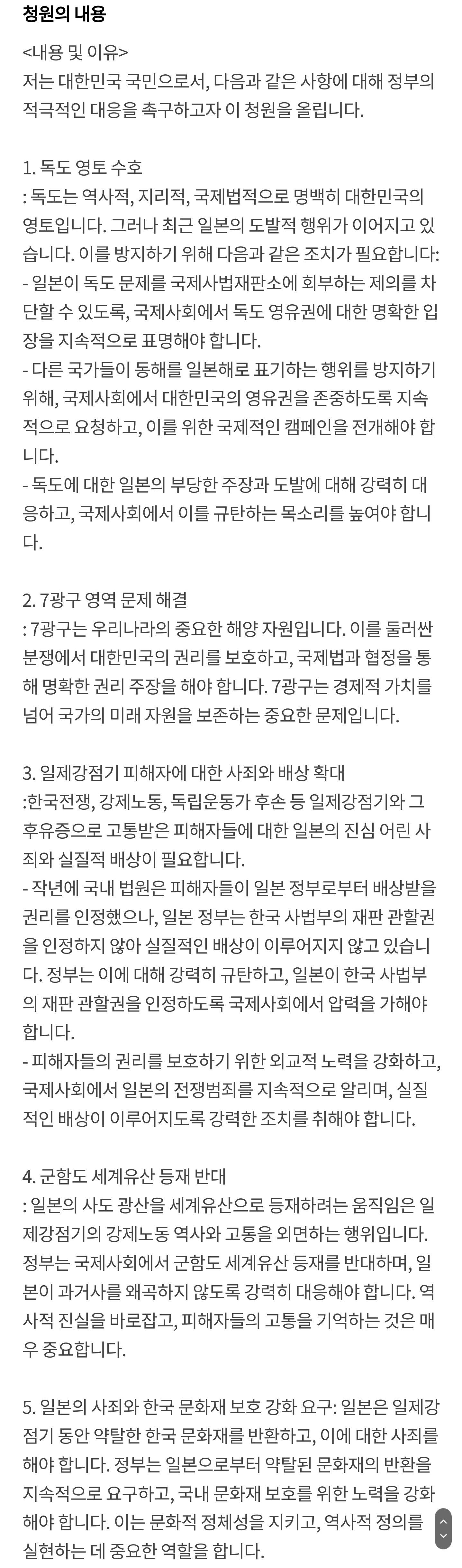 청원의 내용

<내용 및 이유>
저는 대한민국 국민으로서, 다음과 같은 사항에 대해 정부의 적극적인 대응을 촉구하고자 이 청원을 올립니다.

1. 독도 영토 수호
: 독도는 역사적, 지리적, 국제법적으로 명백히 대한민국의 영토입니다. 그러나 최근 일본의 도발적 행위가 이어지고 있습니다. 이를 방지하기 위해 다음과 같은 조치가 필요합니다:
- 일본이 독도 문제를 국제사법재판소에 회부하는 제의를 차단할 수 있도록, 국제사회에서 독도 영유권에 대한 명확한 입장을 지속적으로 표명해야 합니다.
- 다른 국가들이 동해를 일본해로 표기하는 행위를 방지하기 위해, 국제사회에서 대한민국의 영유권을 존중하도록 지속적으로 요청하고, 이를 위한 국제적인 캠페인을 전개해야 합니다.
- 독도에 대한 일본의 부당한 주장과 도발에 대해 강력히 대응하고, 국제사회에서 이를 규탄하는 목소리를 높여야 합니다.

2. 7광구 영역 문제 해결
: 7광구는 우리나라의 중요한 해양 자원입니다. 이를 둘러싼 분쟁에서 대한민국의 권리를 보호하고, 국제법과 협정을 통해 명확한 권리 주장을 해야 합니다. 7광구는 경제적 가치를 넘어 국가의 미래 자원을 보존하는 중요한 문제입니다.

3. 일제강점기 피해자에 대한 사죄와 배상 확대
:한국전쟁, 강제노동, 독립운동가 후손 등 일제강점기와 그 후유증으로 고통받은 피해자들에 대한 일본의 진심 어린 사죄와 실질적 배상이 필요합니다.
- 작년에 국내 법원은 피해자들이 일본 정부로부터 배상받을 권리를 인정했으나, 일본 정부는 한국 사법부의 재판 관할권을 인정하지 않아 실질적인 배상이 이루어지지 않고 있습니다. 정부는 이에 대해 강력히 규탄하고, 일본이 한국 사법부의 재판 관할권을 인정하도록 국제사회에서 압력을 가해야 합니다.
- 피해자들의 권리를 보호하기 위한 외교적 노력을 강화하고, 국제사회에서 일본의 전쟁범죄를 지속적으로 알리며, 실질적인 배상이 이루어지도록 강력한 조치를 취해야 합니다.

4. 군함도 세계유산 등재 반대
: 일본의 사도 광산을 세계유산으로 등재하려는 움직임은 일제강점기의 강제노동 역사와 고통을 외면하는 행위입니다. 정부는 국제사회에서 군함도 세계유산 등재를 반대하며, 일본이 과거사를 왜곡하지 않도록 강력히 대응해야 합니다. 역사적 진실을 바로잡고, 피해자들의 고통을 기억하는 것은 매우 중요합니다.

5. 일본의 사죄와 한국 문화재 보호 강화 요구: 일본은 일제강점기 동안 약탈한 한국 문화재를 반환하고, 이에 대한 사죄를 해야 합니다. 정부는 일본으로부터 약탈된 문화재의 반환을 지속적으로 요구하고, 국내 문화재 보호를 위한 노력을 강화해야 합니다. 이는 문화적 정체성을 지키고, 역사적 정의를 실현하는 데 중요한 역할을 합니다.